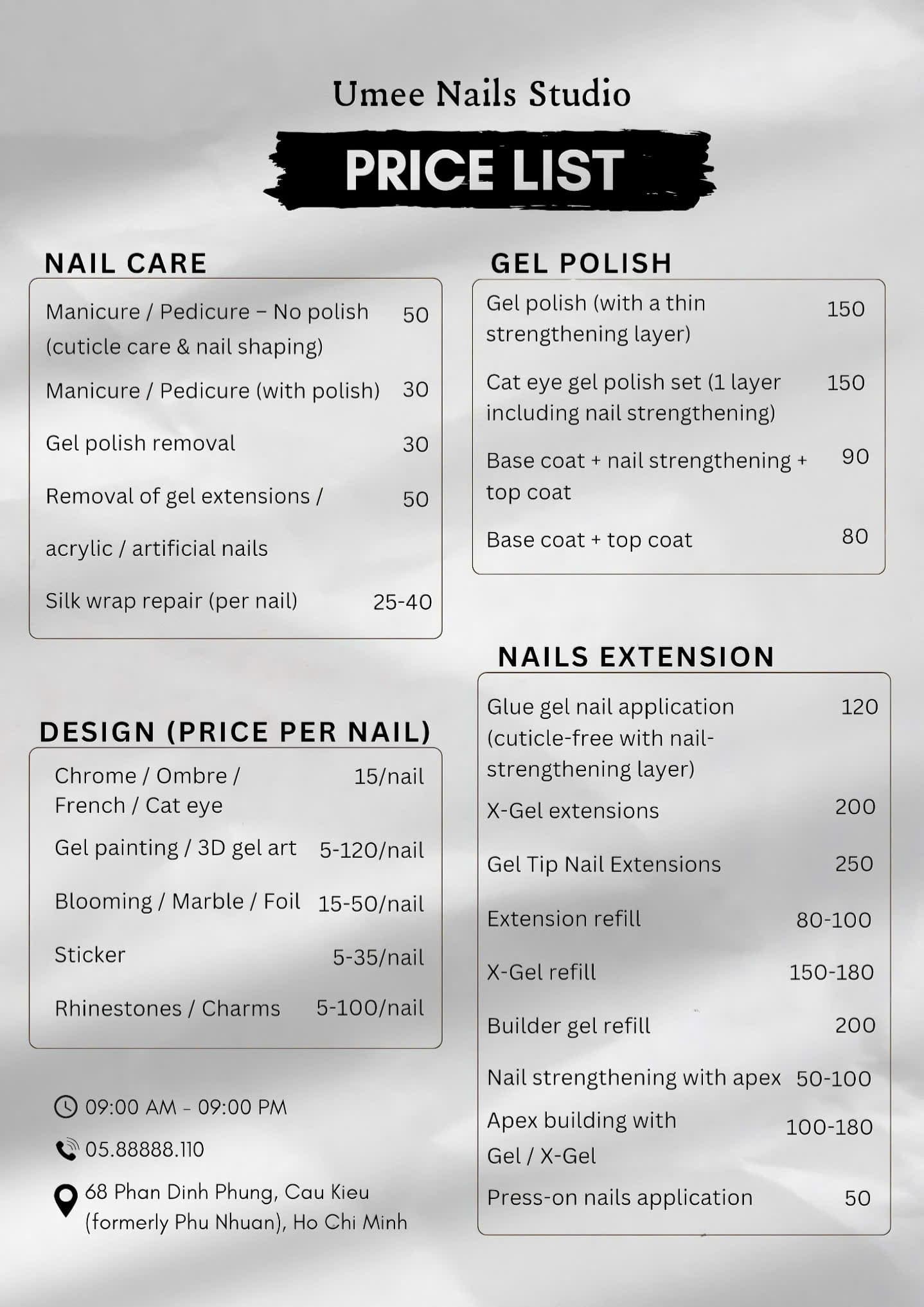 Umee Nails Studio

PRICE LIST

NAIL CARE

| | |
|---|---|
| Manicure / Pedicure – No polish (cuticle care & nail shaping) | 50 |
| Manicure / Pedicure (with polish) | 30 |
| Gel polish removal | 30 |
| Removal of gel extensions / acrylic / artificial nails | 50 |
| Silk wrap repair (per nail) | 25-40 |

DESIGN (PRICE PER NAIL)

| | |
|---|---|
| Chrome / Ombre / French / Cat eye | 15/nail |
| Gel painting / 3D gel art | 5-120/nail |
| Blooming / Marble / Foil | 15-50/nail |
| Sticker | 5-35/nail |
| Rhinestones / Charms | 5-100/nail |

09:00 AM - 09:00 PM

05.88888.110

68 Phan Dinh Phung, Cau Kieu (formerly Phu Nhuan), Ho Chi Minh

GEL POLISH

| | |
|---|---|
| Gel polish (with a thin strengthening layer) | 150 |
| Cat eye gel polish set (1 layer including nail strengthening) | 150 |
| Base coat + nail strengthening + top coat | 90 |
| Base coat + top coat | 80 |

NAILS EXTENSION

| | |
|---|---|
| Glue gel nail application (cuticle-free with nail-strengthening layer) | 120 |
| X-Gel extensions | 200 |
| Gel Tip Nail Extensions | 250 |
| Extension refill | 80-100 |
| X-Gel refill | 150-180 |
| Builder gel refill | 200 |
| Nail strengthening with apex | 50-100 |
| Apex building with Gel / X-Gel | 100-180 |
| Press-on nails application | 50 |